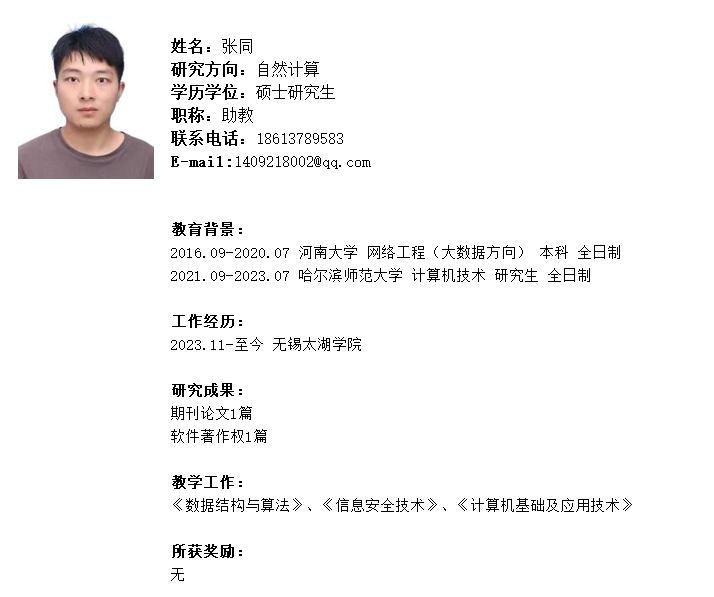 姓名：张同
研究方向：自然计算
学历学位：硕士研究生
职称：助教
联系电话：18613789583
E-mail:1409218002@qq.com

教育背景：
2016.09-2020.07 河南大学 网络工程（大数据方向） 本科 全日制
2021.09-2023.07 哈尔滨师范大学 计算机技术 研究生 全日制

工作经历：
2023.11-至今 无锡太湖学院

研究成果：
期刊论文1篇
软件著作权1篇

教学工作：
《数据结构与算法》、《信息安全技术》、《计算机基础及应用技术》

所获奖励：
无